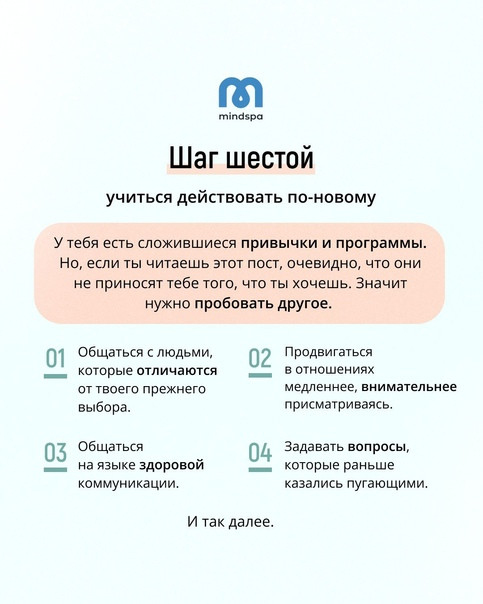 mindspa

Шаг шестой

учиться действовать по-новому

У тебя есть сложившиеся привычки и программы. Но, если ты читаешь этот пост, очевидно, что они не приносят тебе того, что ты хочешь. Значит нужно пробовать другое.

01 Общаться с людьми, которые отличаются от твоего прежнего выбора.

02 Продвигаться в отношениях медленнее, внимательнее присматриваясь.

03 Общаться на языке здоровой коммуникации.

04 Задавать вопросы, которые раньше казались пугающими.

И так далее.